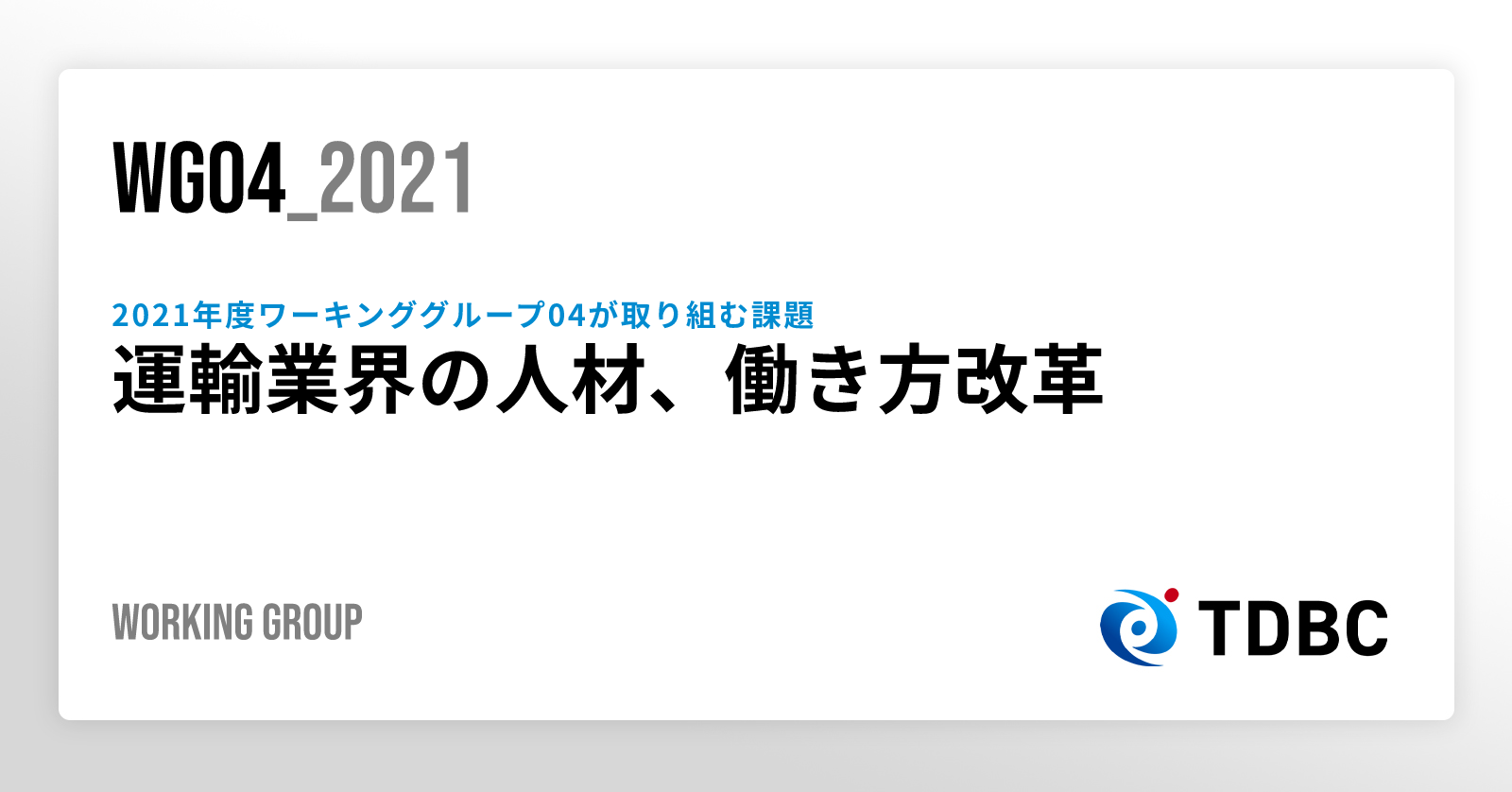 WG04_2021

2021年度ワーキンググループ04が取り組む課題
運輸業界の人材、働き方改革

WORKING GROUP

TDBC